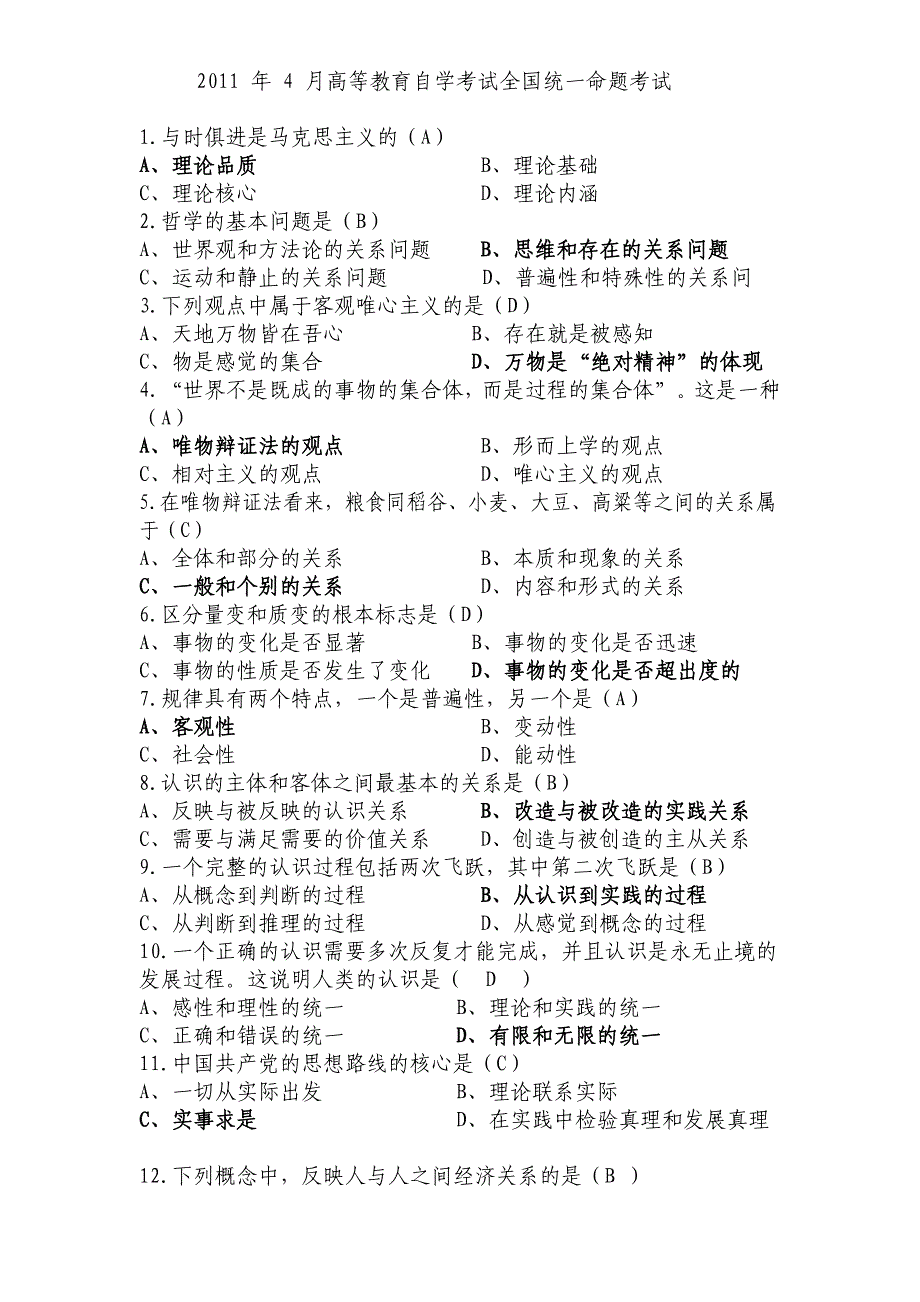 2011 年 4 月高等教育自学考试全国统一命题考试

1.与时俱进是马克思主义的（A）
A、理论品质　　B、理论基础
C、理论核心　　D、理论内涵
2.哲学的基本问题是（B）
A、世界观和方法论的关系问题　　B、思维和存在的关系问题
C、运动和静止的关系问题　　D、普遍性和特殊性的关系问
3.下列观点中属于客观唯心主义的是（D）
A、天地万物皆在吾心　　B、存在就是被感知
C、物是感觉的集合　　D、万物是“绝对精神”的体现
4.“世界不是既成的事物的集合体，而是过程的集合体”。这是一种（A）
A、唯物辩证法的观点　　B、形而上学的观点
C、相对主义的观点　　D、唯心主义的观点
5.在唯物辩证法看来，粮食同稻谷、小麦、大豆、高粱等之间的关系属于（C）
A、全体和部分的关系　　B、本质和现象的关系
C、一般和个别的关系　　D、内容和形式的关系
6.区分量变和质变的根本标志是（D）
A、事物的变化是否显著　　B、事物的变化是否迅速
C、事物的性质是否发生了变化　　D、事物的变化是否超出度的
7.规律具有两个特点，一个是普遍性，另一个是（A）
A、客观性　　B、变动性
C、社会性　　D、能动性
8.认识的主体和客体之间最基本的关系是（B）
A、反映与被反映的认识关系　　B、改造与被改造的实践关系
C、需要与满足需要的价值关系　　D、创造与被创造的主从关系
9.一个完整的认识过程包括两次飞跃，其中第二次飞跃是（B）
A、从概念到判断的过程　　B、从认识到实践的过程
C、从判断到推理的过程　　D、从感觉到概念的过程
10.一个正确的认识需要多次反复才能完成，并且认识是永无止境的发展过程。这说明人类的认识是（ D ）
A、感性和理性的统一　　B、理论和实践的统一
C、正确和错误的统一　　D、有限和无限的统一
11.中国共产党的思想路线的核心是（C）
A、一切从实际出发　　B、理论联系实际
C、实事求是　　D、在实践中检验真理和发展真理

12.下列概念中，反映人与人之间经济关系的是（B ）